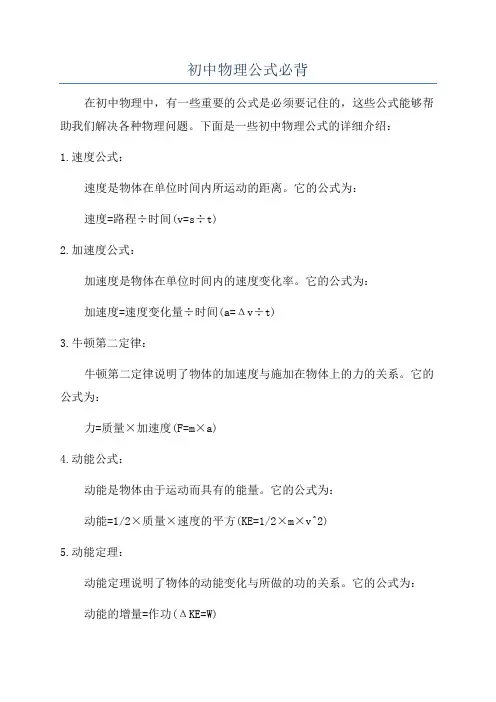 初中物理公式必背

在初中物理中，有一些重要的公式是必须要记住的，这些公式能够帮助我们解决各种物理问题。下面是一些初中物理公式的详细介绍：

1.速度公式：

速度是物体在单位时间内所运动的距离。它的公式为：

速度=路程÷时间(v=s÷t)

2.加速度公式：

加速度是物体在单位时间内的速度变化率。它的公式为：

加速度=速度变化量÷时间(a=Δv÷t)

3.牛顿第二定律：

牛顿第二定律说明了物体的加速度与施加在物体上的力的关系。它的公式为：

力=质量×加速度(F=m×a)

4.动能公式：

动能是物体由于运动而具有的能量。它的公式为：

动能=1/2×质量×速度的平方(KE=1/2×m×v^2)

5.动能定理：

动能定理说明了物体的动能变化与所做的功的关系。它的公式为：

动能的增量=作功(ΔKE=W)